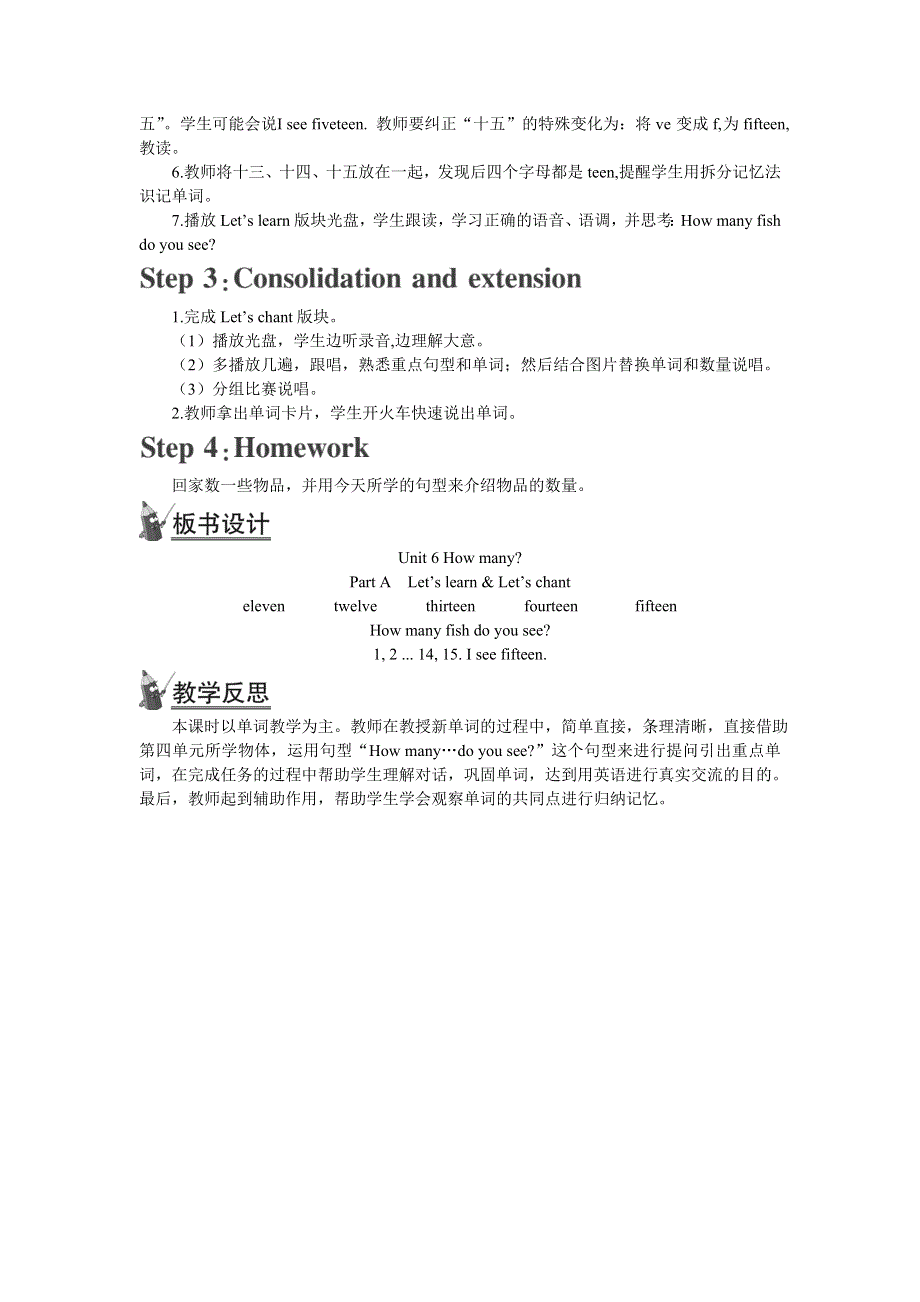 五”。学生可能会说I see fiveteen. 教师要纠正“十五”的特殊变化为：将 ve 变成 f,为 fifteen, 教读。

6.教师将十三、十四、十五放在一起，发现后四个字母都是 teen,提醒学生用拆分记忆法识记单词。

7.播放 Let’s learn 版块光盘，学生跟读，学习正确的语音、语调，并思考: How many fish do you see?

Step 3: Consolidation and extension

1.完成 Let’s chant 版块。

（1）播放光盘，学生边听录音,边理解大意。

（2）多播放几遍，跟唱，熟悉重点句型和单词；然后结合图片替换单词和数量说唱。

（3）分组比赛说唱。

2.教师拿出单词卡片，学生开火车快速说出单词。

Step 4: Homework

回家数一些物品，并用今天所学的句型来介绍物品的数量。

板书设计

Unit 6 How many?

Part A Let’s learn & Let’s chant

eleven twelve thirteen fourteen fifteen

How many fish do you see?

1, 2 ... 14, 15. I see fifteen.

教学反思

本课时以单词教学为主。教师在教授新单词的过程中，简单直接，条理清晰，直接借助第四单元所学物体，运用句型“How many…do you see?”这个句型来进行提问引出重点单词，在完成任务的过程中帮助学生理解对话，巩固单词，达到用英语进行真实交流的目的。最后，教师起到辅助作用，帮助学生学会观察单词的共同点进行归纳记忆。